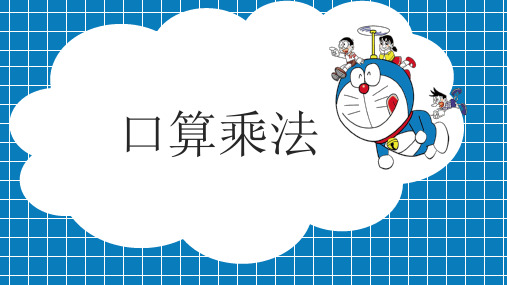 口算乘法